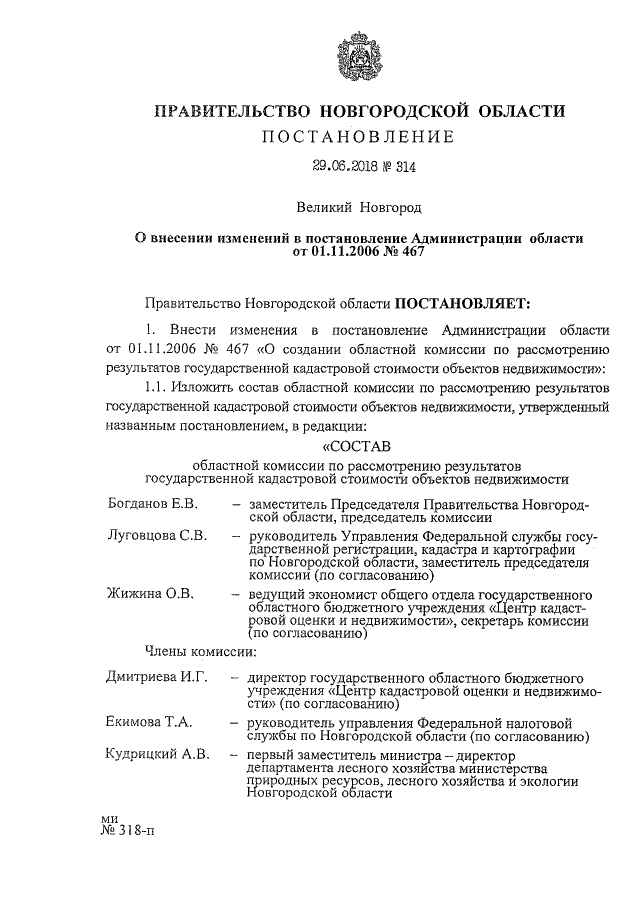 ПРАВИТЕЛЬСТВО НОВГОРОДСКОЙ ОБЛАСТИ
ПОСТАНОВЛЕНИЕ

29.06.2018 № 314

Великий Новгород

О внесении изменений в постановление Администрации области от 01.11.2006 № 467

Правительство Новгородской области ПОСТАНОВЛЯЕТ:

1. Внести изменения в постановление Администрации области от 01.11.2006 № 467 «О создании областной комиссии по рассмотрению результатов государственной кадастровой стоимости объектов недвижимости»:

1.1. Изложить состав областной комиссии по рассмотрению результатов государственной кадастровой стоимости объектов недвижимости, утвержденный названным постановлением, в редакции:

«СОСТАВ
областной комиссии по рассмотрению результатов государственной кадастровой стоимости объектов недвижимости

Богданов Е.В. – заместитель Председателя Правительства Новгородской области, председатель комиссии

Луговцова С.В. – руководитель Управления Федеральной службы государственной регистрации, кадастра и картографии по Новгородской области, заместитель председателя комиссии (по согласованию)

Жижина О.В. – ведущий экономист общего отдела государственного областного бюджетного учреждения «Центр кадастровой оценки и недвижимости», секретарь комиссии (по согласованию)

Члены комиссии:

Дмитриева И.Г. – директор государственного областного бюджетного учреждения «Центр кадастровой оценки и недвижимости» (по согласованию)

Екимова Т.А. – руководитель управления Федеральной налоговой службы по Новгородской области (по согласованию)

Кудрицкий А.В. – первый заместитель министра – директор департамента лесного хозяйства министерства природных ресурсов, лесного хозяйства и экологии Новгородской области

ми
№ 318-п